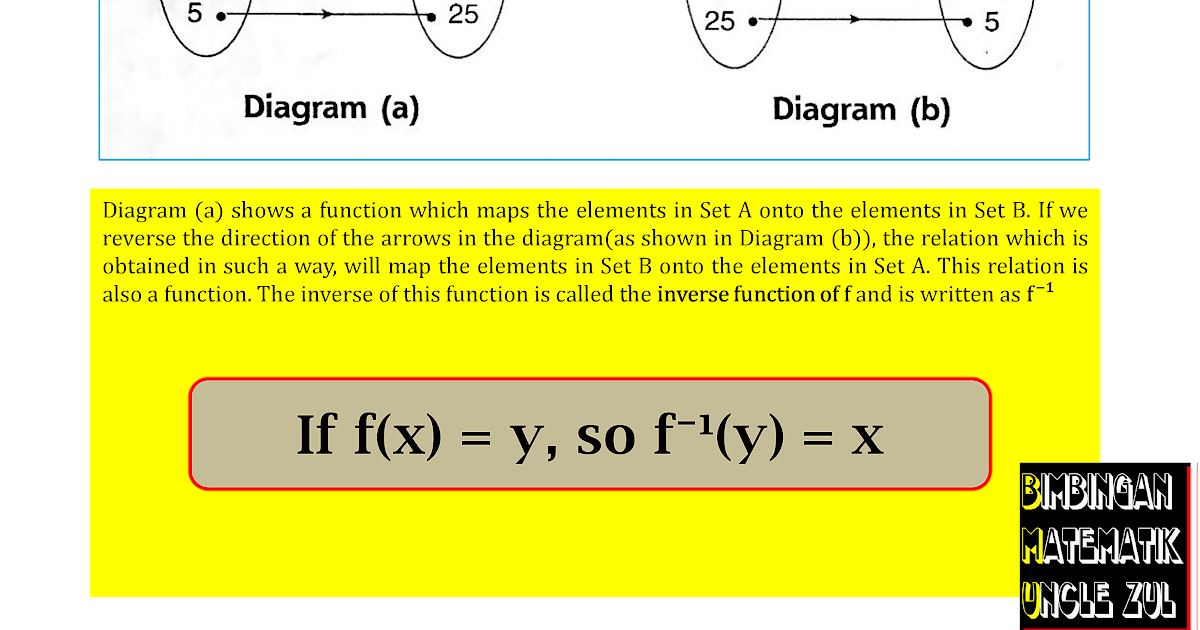 5 25

Diagram (a)

25 5

Diagram (b)

Diagram (a) shows a function which maps the elements in Set A onto the elements in Set B. If we reverse the direction of the arrows in the diagram(as shown in Diagram (b)), the relation which is obtained in such a way, will map the elements in Set B onto the elements in Set A. This relation is also a function. The inverse of this function is called the inverse function of f and is written as $f^{-1}$

If $f(x) = y$, so $f^{-1}(y) = x$

BIMBINGAN
MATEMATIK
UNCLE ZUL